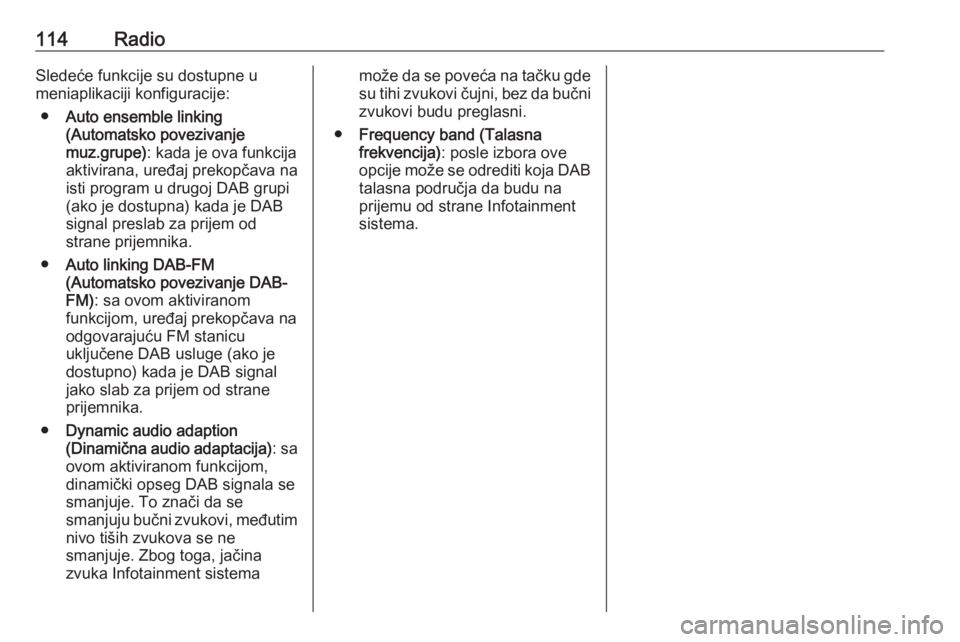 114 Radio

Sledeće funkcije su dostupne u meniaplikaciji konfiguracije:

● Auto ensemble linking (Automatsko povezivanje muz.grupe): kada je ova funkcija aktivirana, uređaj prekopčava na isti program u drugoj DAB grupi (ako je dostupna) kada je DAB signal preslab za prijem od strane prijemnika.

● Auto linking DAB-FM (Automatsko povezivanje DAB-FM): sa ovom aktiviranom funkcijom, uređaj prekopčava na odgovarajuću FM stanicu uključene DAB usluge (ako je dostupno) kada je DAB signal jako slab za prijem od strane prijemnika.

● Dynamic audio adaption (Dinamična audio adaptacija): sa ovom aktiviranom funkcijom, dinamički opseg DAB signala se smanjuje. To znači da se smanjuju bučni zvukovi, međutim nivo tiših zvukova se ne smanjuje. Zbog toga, jačina zvuka Infotainment sistema može da se poveća na tačku gde su tihi zvukovi čujni, bez da bučni zvukovi budu preglasni.

● Frequency band (Talasna frekvencija): posle izbora ove opcije može se odrediti koja DAB talasna područja da budu na prijemu od strane Infotainment sistema.

carmanualsonline.info